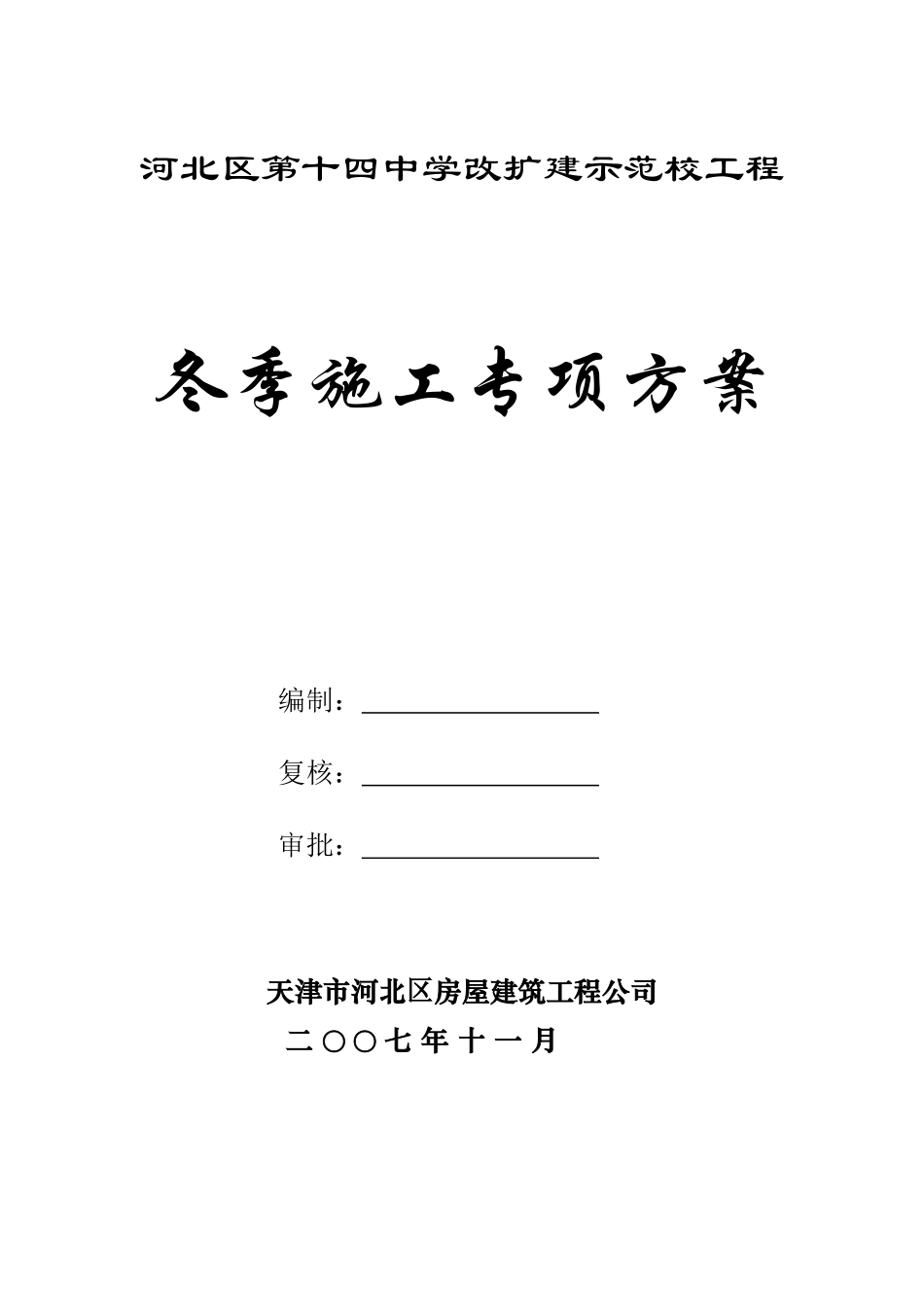 河北区第十四中学改扩建示范校工程

冬季施工专项方案

编制：

复核：

审批：

天津市河北区房屋建筑工程公司

二〇〇七年十一月